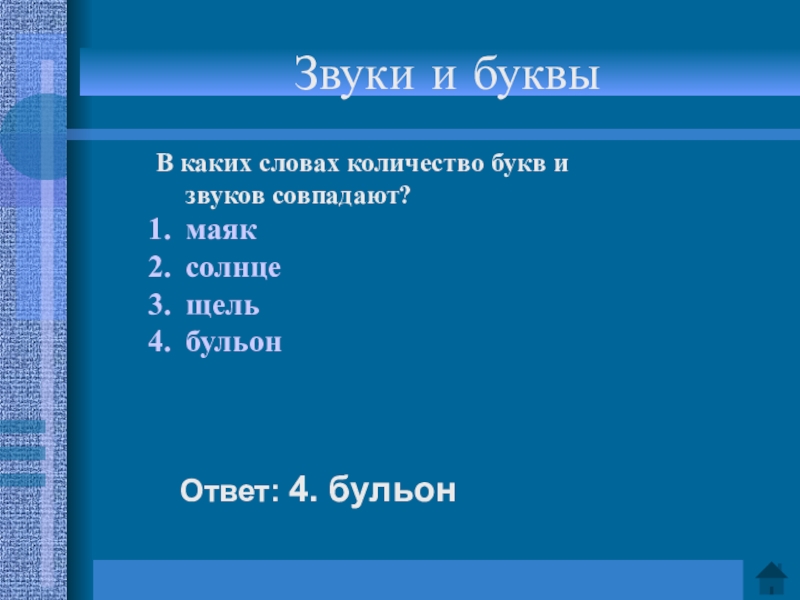 Звуки и буквы

В каких словах количество букв и звуков совпадают?

1. маяк
2. солнце
3. щель
4. бульон

Ответ: 4. бульон